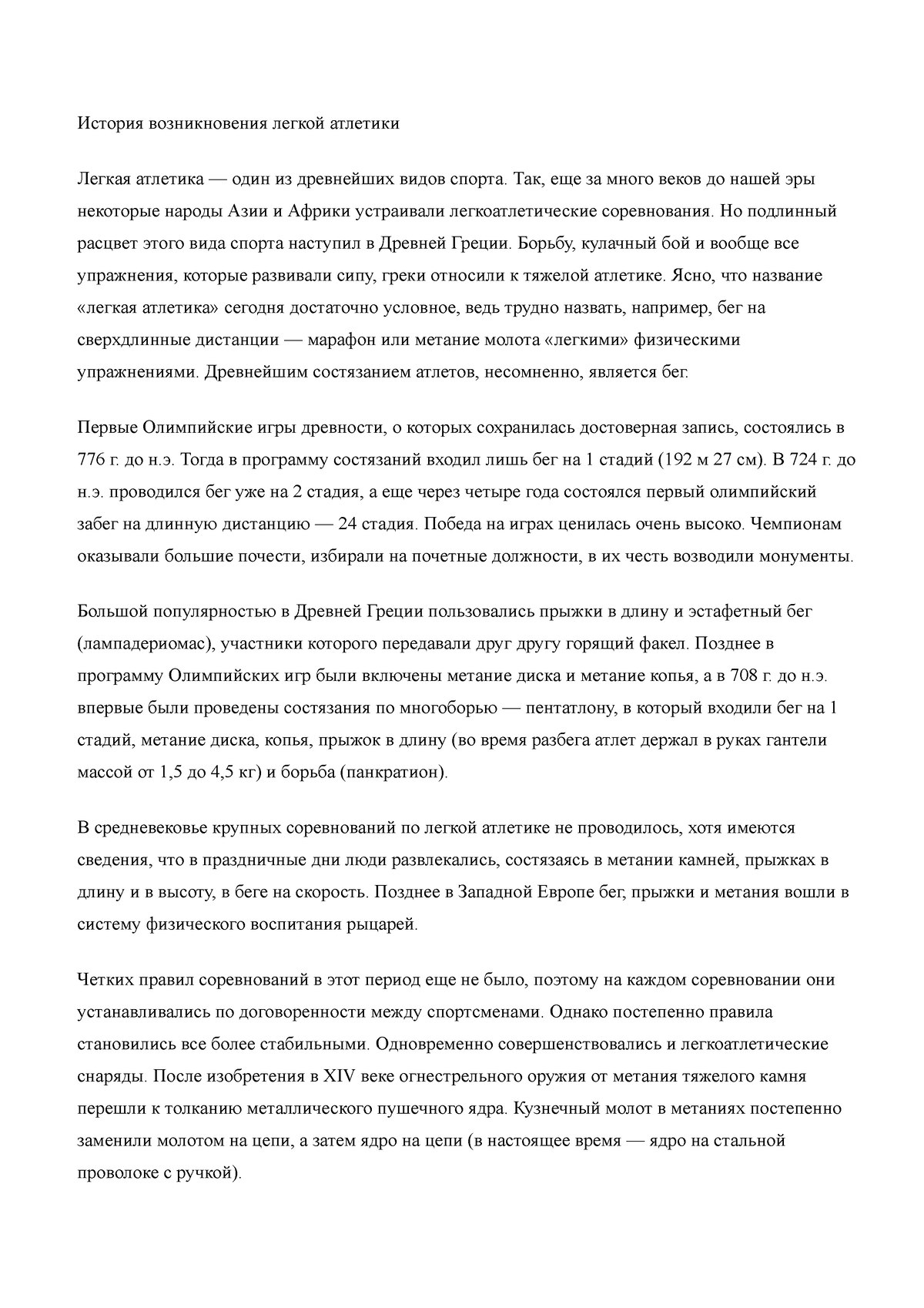 История возникновения легкой атлетики

Легкая атлетика — один из древнейших видов спорта. Так, еще за много веков до нашей эры некоторые народы Азии и Африки устраивали легкоатлетические соревнования. Но подлинный расцвет этого вида спорта наступил в Древней Греции. Борьбу, кулачный бой и вообще все упражнения, которые развивали сипу, греки относили к тяжелой атлетике. Ясно, что название «легкая атлетика» сегодня достаточно условное, ведь трудно назвать, например, бег на сверхдлинные дистанции — марафон или метание молота «легкими» физическими упражнениями. Древнейшим состязанием атлетов, несомненно, является бег.

Первые Олимпийские игры древности, о которых сохранилась достоверная запись, состоялись в 776 г. до н.э. Тогда в программу состязаний входил лишь бег на 1 стадий (192 м 27 см). В 724 г. до н.э. проводился бег уже на 2 стадия, а еще через четыре года состоялся первый олимпийский забег на длинную дистанцию — 24 стадия. Победа на играх ценилась очень высоко. Чемпионам оказывали большие почести, избирали на почетные должности, в их честь возводили монументы.

Большой популярностью в Древней Греции пользовались прыжки в длину и эстафетный бег (лампадериомас), участники которого передавали друг другу горящий факел. Позднее в программу Олимпийских игр были включены метание диска и метание копья, а в 708 г. до н.э. впервые были проведены состязания по многоборью — пентатлону, в который входили бег на 1 стадий, метание диска, копья, прыжок в длину (во время разбега атлет держал в руках гантели массой от 1,5 до 4,5 кг) и борьба (панкратион).

В средневековье крупных соревнований по легкой атлетике не проводилось, хотя имеются сведения, что в праздничные дни люди развлекались, состязаясь в метании камней, прыжках в длину и в высоту, в беге на скорость. Позднее в Западной Европе бег, прыжки и метания вошли в систему физического воспитания рыцарей.

Четких правил соревнований в этот период еще не было, поэтому на каждом соревновании они устанавливались по договоренности между спортсменами. Однако постепенно правила становились все более стабильными. Одновременно совершенствовались и легкоатлетические снаряды. После изобретения в XIV веке огнестрельного оружия от метания тяжелого камня перешли к толканию металлического пушечного ядра. Кузнечный молот в метаниях постепенно заменили молотом на цепи, а затем ядро на цепи (в настоящее время — ядро на стальной проволоке с ручкой).